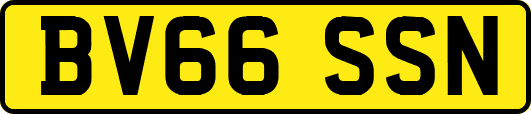 BV66 SSN